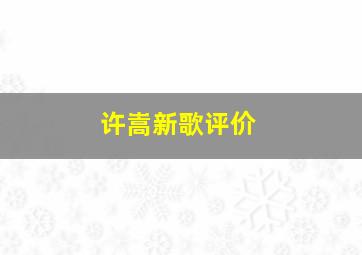 许嵩新歌评价